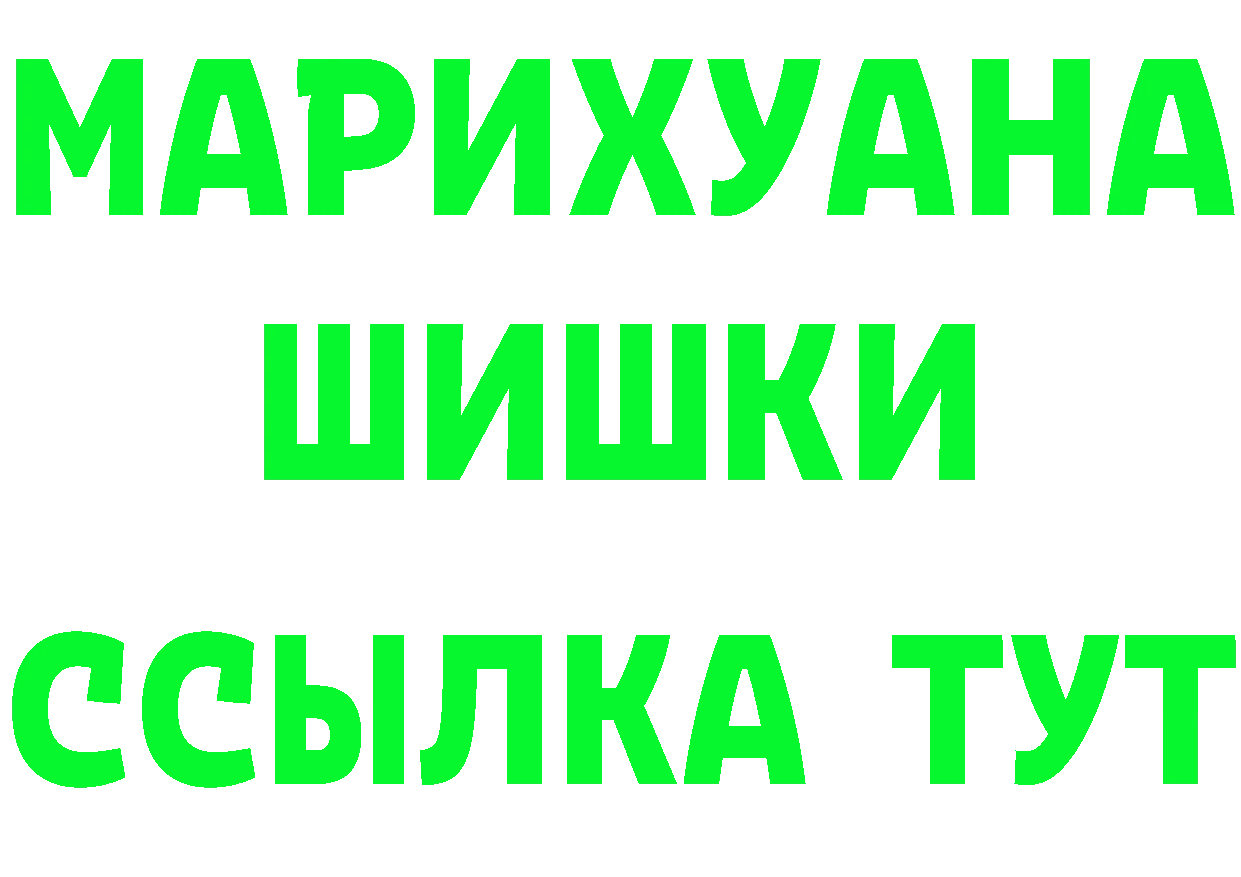 МАРИХУАНА
ШИШКИ
ССЫЛКА ТУТ